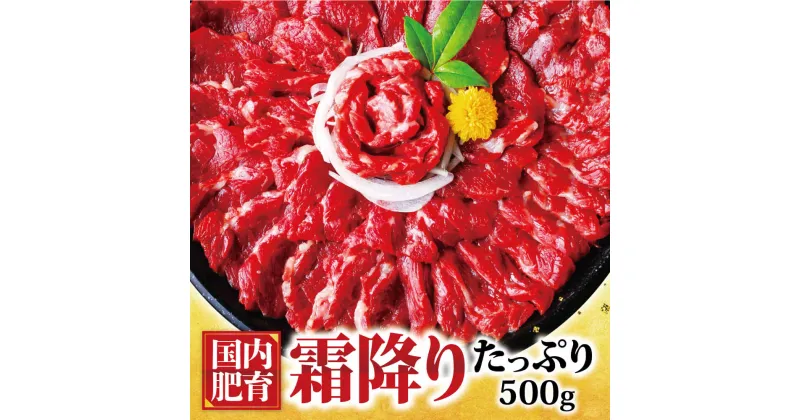 国内肥育 霜降り たっぷり 500g